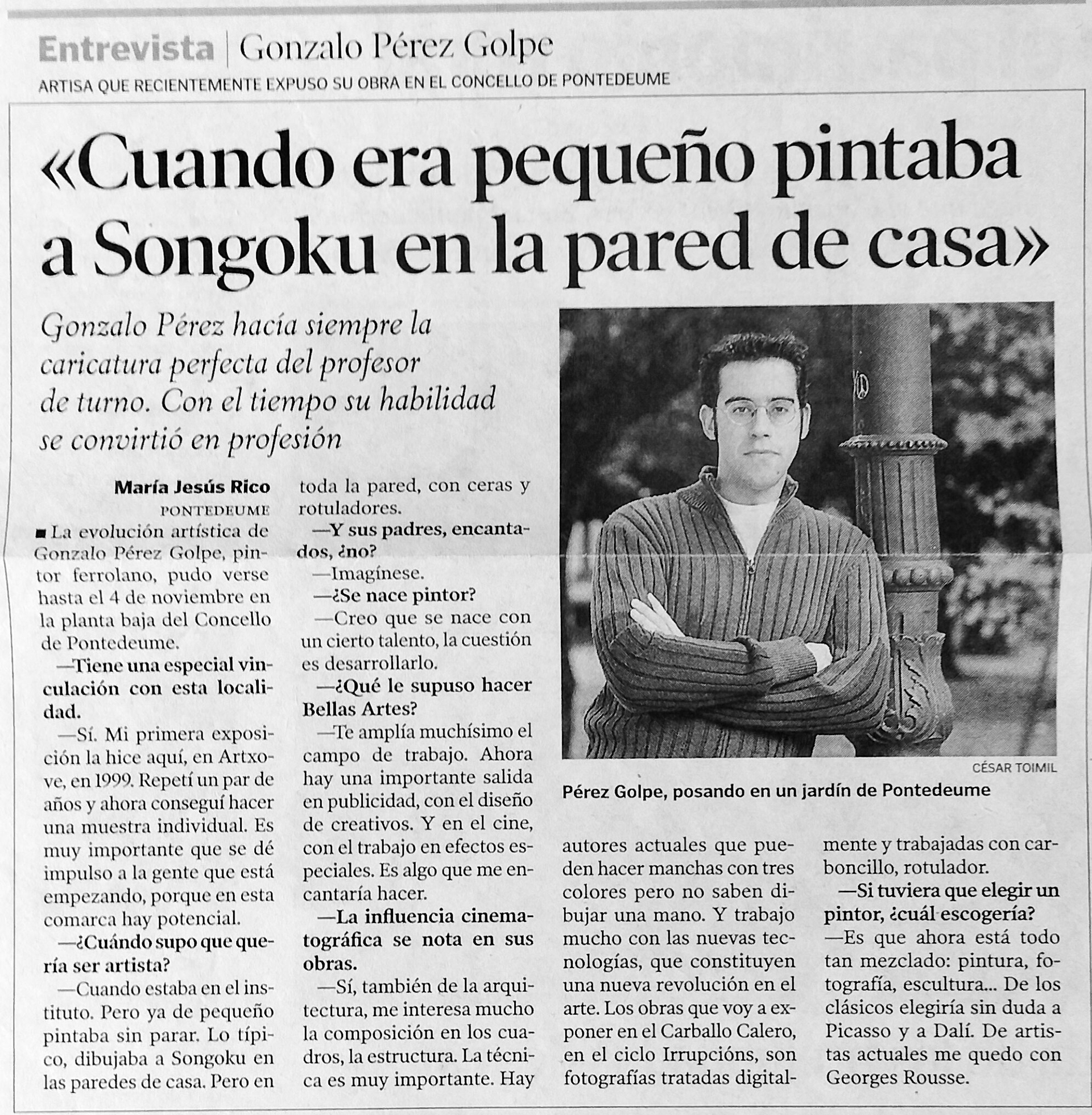 Entrevista | Gonzalo Pérez Golpe

ARTISA QUE RECIENTEMENTE EXPUSO SU OBRA EN EL CONCELLO DE PONTEDEUME

«Cuando era pequeño pintaba a Songoku en la pared de casa»

Gonzalo Pérez hacía siempre la caricatura perfecta del profesor de turno. Con el tiempo su habilidad se convirtió en profesión

María Jesús Rico
PONTEDEUME

■ La evolución artística de Gonzalo Pérez Golpe, pintor ferrolano, pudo verse hasta el 4 de noviembre en la planta baja del Concello de Pontedeume.

—Tiene una especial vinculación con esta localidad.

—Sí. Mi primera exposición la hice aquí, en Artxove, en 1999. Repetí un par de años y ahora conseguí hacer una muestra individual. Es muy importante que se dé impulso a la gente que está empezando, porque en esta comarca hay potencial.

—¿Cuándo supo que quería ser artista?

—Cuando estaba en el instituto. Pero ya de pequeño pintaba sin parar. Lo típico, dibujaba a Songoku en las paredes de casa. Pero en toda la pared, con ceras y rotuladores.

—Y sus padres, encantados, ¿no?

—Imagínese.

—¿Se nace pintor?

—Creo que se nace con un cierto talento, la cuestión es desarrollarlo.

—¿Qué le supuso hacer Bellas Artes?

—Te amplía muchísimo el campo de trabajo. Ahora hay una importante salida en publicidad, con el diseño de creativos. Y en el cine, con el trabajo en efectos especiales. Es algo que me encantaría hacer.

—La influencia cinematográfica se nota en sus obras.

—Sí, también de la arquitectura, me interesa mucho la composición en los cuadros, la estructura. La técnica es muy importante. Hay autores actuales que pueden hacer manchas con tres colores pero no saben dibujar una mano. Y trabajo mucho con las nuevas tecnologías, que constituyen una nueva revolución en el arte. Los obras que voy a exponer en el Carballo Calero, en el ciclo Irrupcións, son fotografías tratadas digitalmente y trabajadas con carboncillo, rotulador.

—Si tuviera que elegir un pintor, ¿cuál escogería?

—Es que ahora está todo tan mezclado: pintura, fotografía, escultura... De los clásicos elegiría sin duda a Picasso y a Dalí. De artistas actuales me quedo con Georges Rousse.

CÉSAR TOIMIL

Pérez Golpe, posando en un jardín de Pontedeume